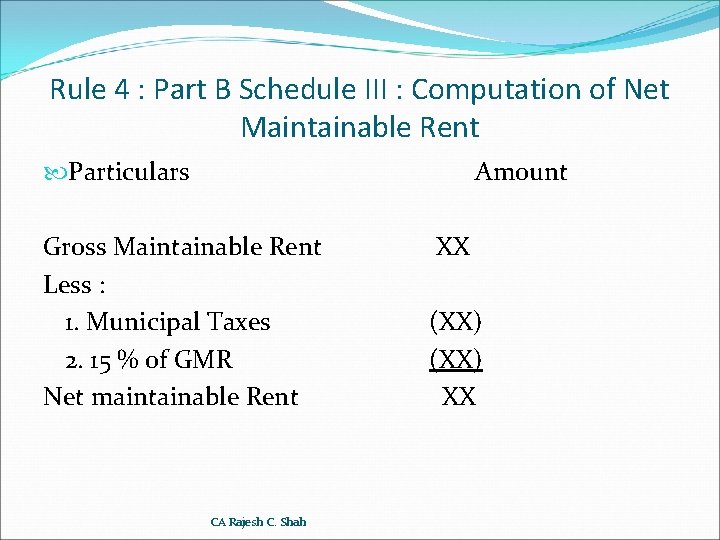 Rule 4 : Part B Schedule III : Computation of Net Maintainable Rent

Particulars Amount

Gross Maintainable Rent XX
Less :
1. Municipal Taxes (XX)
2. 15 % of GMR (XX)
Net maintainable Rent XX

CA Rajesh C. Shah